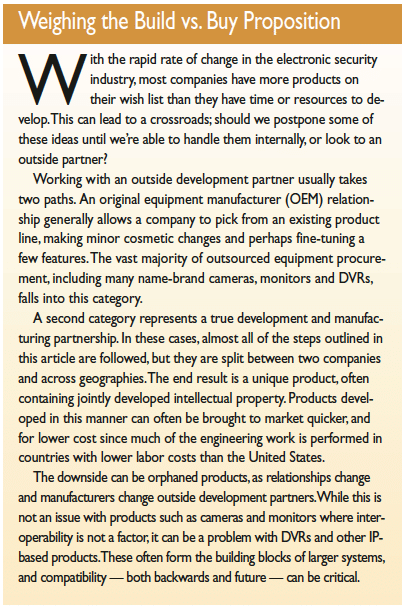 Weighing the Build vs. Buy Proposition

With the rapid rate of change in the electronic security industry, most companies have more products on their wish list than they have time or resources to develop. This can lead to a crossroads; should we postpone some of these ideas until we're able to handle them internally, or look to an outside partner?

Working with an outside development partner usually takes two paths. An original equipment manufacturer (OEM) relationship generally allows a company to pick from an existing product line, making minor cosmetic changes and perhaps fine-tuning a few features. The vast majority of outsourced equipment procurement, including many name-brand cameras, monitors and DVRs, falls into this category.

A second category represents a true development and manufacturing partnership. In these cases, almost all of the steps outlined in this article are followed, but they are split between two companies and across geographies. The end result is a unique product, often containing jointly developed intellectual property. Products developed in this manner can often be brought to market quicker, and for lower cost since much of the engineering work is performed in countries with lower labor costs than the United States.

The downside can be orphaned products, as relationships change and manufacturers change outside development partners. While this is not an issue with products such as cameras and monitors where interoperability is not a factor, it can be a problem with DVRs and other IP-based products. These often form the building blocks of larger systems, and compatibility — both backwards and future — can be critical.